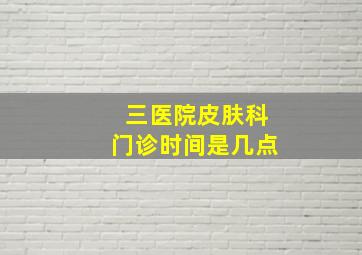 三医院皮肤科
门诊时间是几点